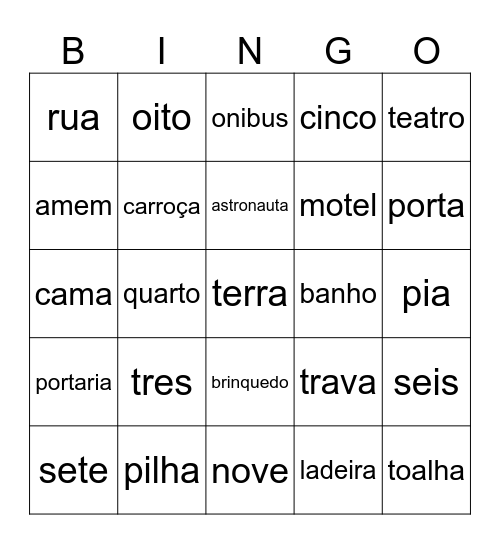 | B | I | N | G | O |
|---|---|---|---|---|
| rua | oito | onibus | cinco | teatro |
| amem | carroça | astronauta | motel | porta |
| cama | quarto | terra | banho | pia |
| portaria | tres | brinquedo | trava | seis |
| sete | pilha | nove | ladeira | toalha |